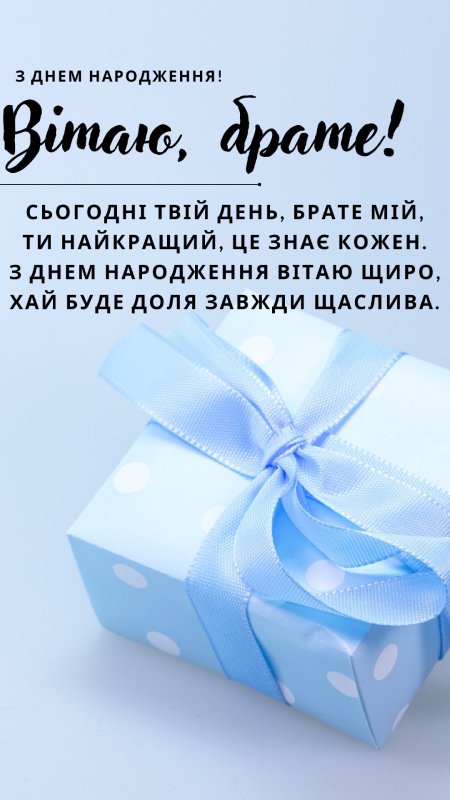 З ДНЕМ НАРОДЖЕННЯ!

Вітаю, брате!

СЬОГОДНІ ТВІЙ ДЕНЬ, БРАТЕ МІЙ,
ТИ НАЙКРАЩИЙ, ЦЕ ЗНАЄ КОЖЕН.
З ДНЕМ НАРОДЖЕННЯ ВІТАЮ ЩИРО,
ХАЙ БУДЕ ДОЛЯ ЗАВЖДИ ЩАСЛИВА.